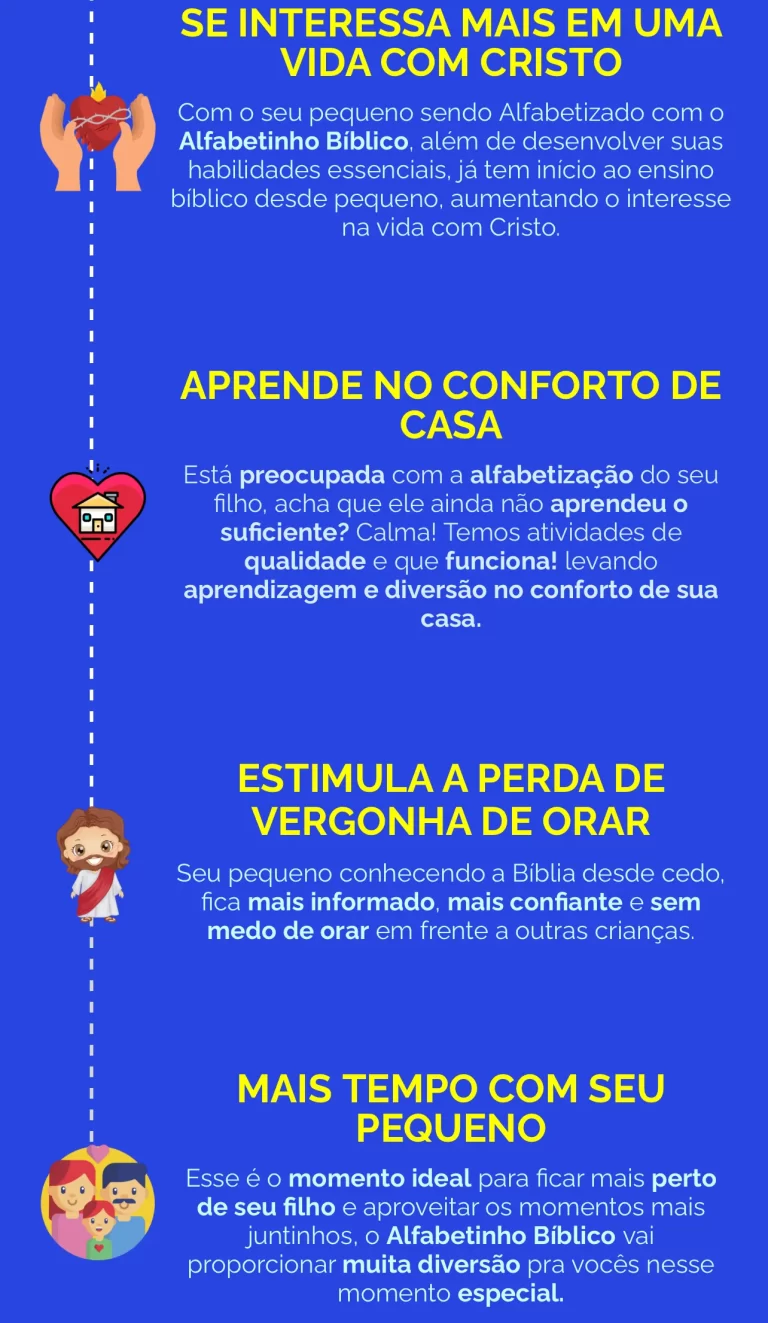 SE INTERESSA MAIS EM UMA VIDA COM CRISTO

Com o seu pequeno sendo Alfabetizado com o Alfabetinho Bíblico, além de desenvolver suas habilidades essenciais, já tem início ao ensino bíblico desde pequeno, aumentando o interesse na vida com Cristo.

APRENDE NO CONFORTO DE CASA

Está preocupada com a alfabetização do seu filho, acha que ele ainda não aprendeu o suficiente? Calma! Temos atividades de qualidade e que funciona! levando aprendizagem e diversão no conforto de sua casa.

ESTIMULA A PERDA DE VERGONHA DE ORAR

Seu pequeno conhecendo a Bíblia desde cedo, fica mais informado, mais confiante e sem medo de orar em frente a outras crianças.

MAIS TEMPO COM SEU PEQUENO

Esse é o momento ideal para ficar mais perto de seu filho e aproveitar os momentos mais juntinhos, o Alfabetinho Bíblico vai proporcionar muita diversão pra vocês nesse momento especial.